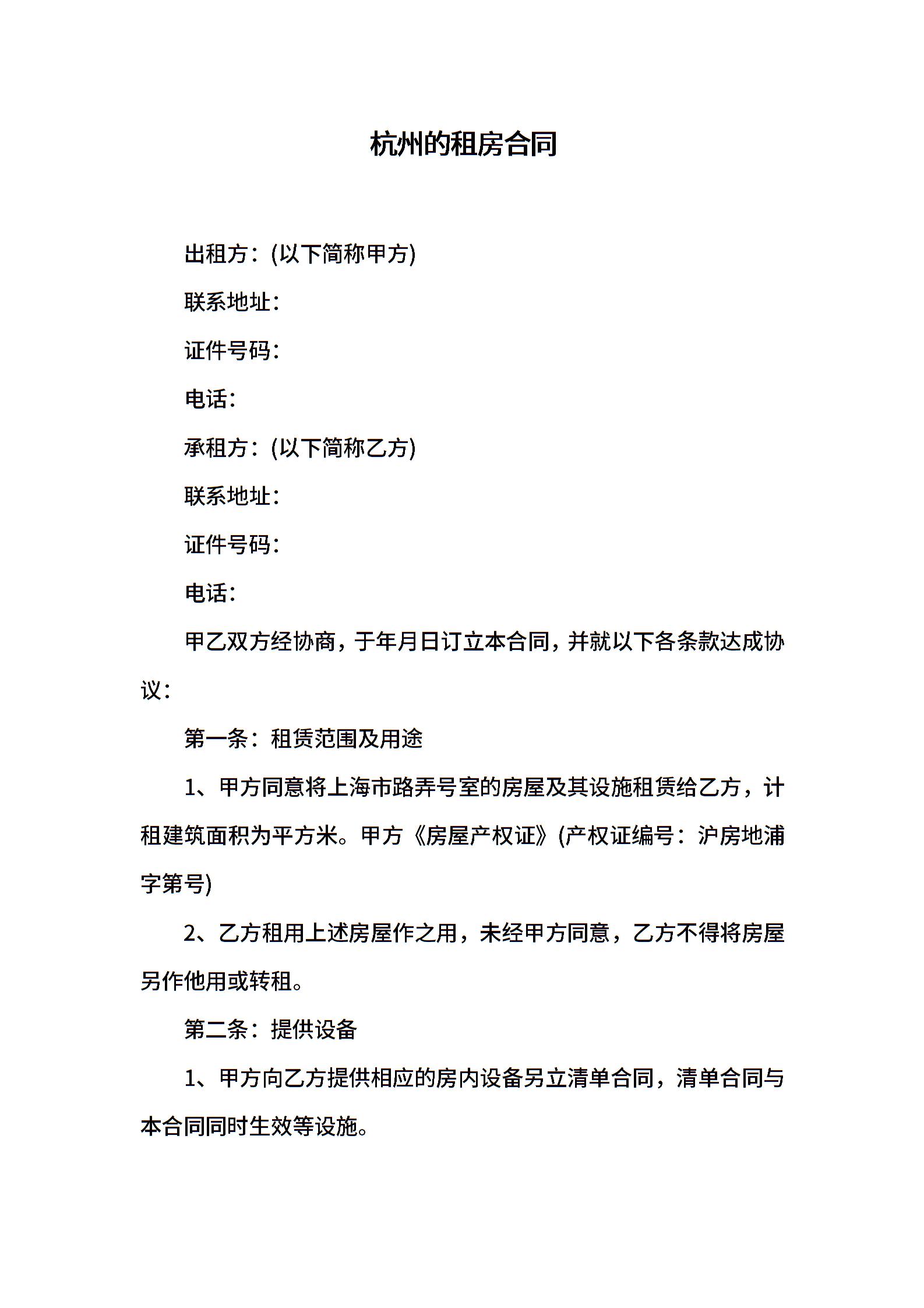 杭州的租房合同

出租方：(以下简称甲方)

联系地址：

证件号码：

电话：

承租方：(以下简称乙方)

联系地址：

证件号码：

电话：

甲乙双方经协商，于年月日订立本合同，并就以下各条款达成协议：

第一条：租赁范围及用途

1、甲方同意将上海市路弄号室的房屋及其设施租赁给乙方，计租建筑面积为平方米。甲方《房屋产权证》(产权证编号：沪房地浦字第号)

2、乙方租用上述房屋作之用，未经甲方同意，乙方不得将房屋另作他用或转租。

第二条：提供设备

1、甲方向乙方提供相应的房内设备另立清单合同，清单合同与本合同同时生效等设施。